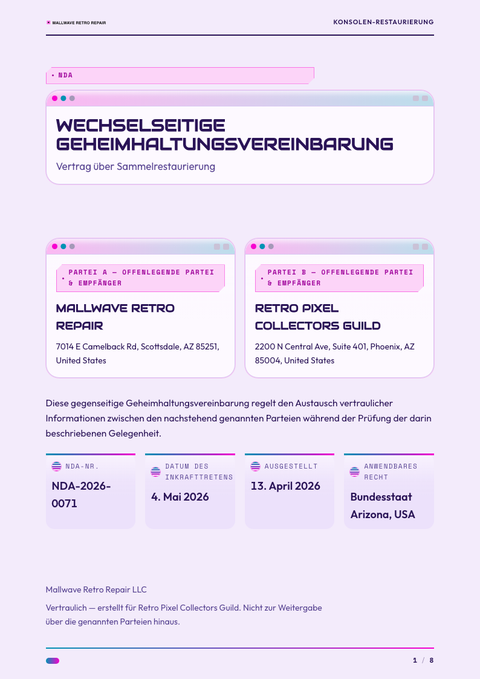 MALLWAVE RETRO REPAIR

KONSOLEN-RESTAURIERUNG

• NDA

WECHSELSEITIGE GEHEIMHALTUNGSVEREINBARUNG

Vertrag über Sammelrestaurierung

• PARTEI A — OFFENLEGENDE PARTEI & EMPFÄNGER

MALLWAVE RETRO REPAIR

7014 E Camelback Rd, Scottsdale, AZ 85251, United States

• PARTEI B — OFFENLEGENDE PARTEI & EMPFÄNGER

RETRO PIXEL COLLECTORS GUILD

2200 N Central Ave, Suite 401, Phoenix, AZ 85004, United States

Diese gegenseitige Geheimhaltungsvereinbarung regelt den Austausch vertraulicher Informationen zwischen den nachstehend genannten Parteien während der Prüfung der darin beschriebenen Gelegenheit.

NDA-NR.
NDA-2026-0071

DATUM DES INKRAFTTRETENS
4. Mai 2026

AUSGESTELLT
13. April 2026

ANWENDBARES RECHT
Bundesstaat Arizona, USA

Mallwave Retro Repair LLC

Vertraulich — erstellt für Retro Pixel Collectors Guild. Nicht zur Weitergabe über die genannten Parteien hinaus.

1 / 8